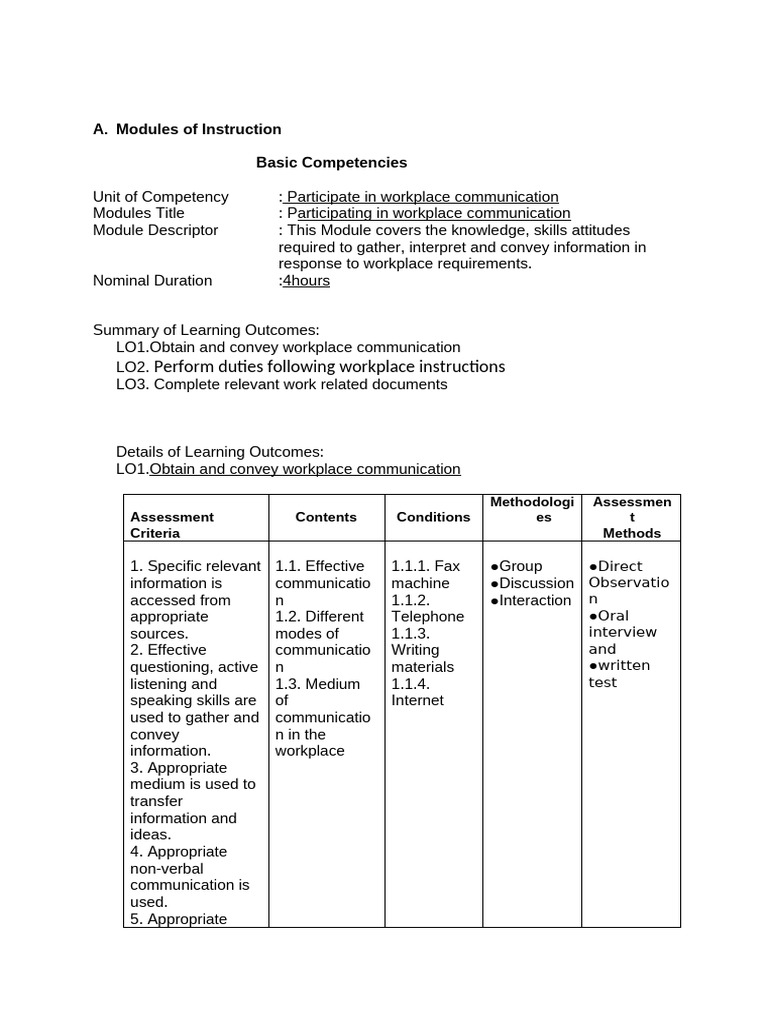 A. Modules of Instruction

Basic Competencies

Unit of Competency : Participate in workplace communication
Modules Title : Participating in workplace communication
Module Descriptor : This Module covers the knowledge, skills attitudes required to gather, interpret and convey information in response to workplace requirements.
Nominal Duration :4hours

Summary of Learning Outcomes:
LO1.Obtain and convey workplace communication
LO2. Perform duties following workplace instructions
LO3. Complete relevant work related documents

Details of Learning Outcomes:
LO1.Obtain and convey workplace communication

| Assessment Criteria | Contents | Conditions | Methodologies | Assessment Methods |
|---|---|---|---|---|
| 1. Specific relevant information is accessed from appropriate sources. 2. Effective questioning, active listening and speaking skills are used to gather and convey information. 3. Appropriate medium is used to transfer information and ideas. 4. Appropriate non-verbal communication is used. 5. Appropriate | 1.1. Effective communication 1.2. Different modes of communication 1.3. Medium of communication in the workplace | 1.1.1. Fax machine 1.1.2. Telephone 1.1.3. Writing materials 1.1.4. Internet | ●Group ●Discussion ●Interaction | ●Direct Observation ●Oral interview and ●written test |